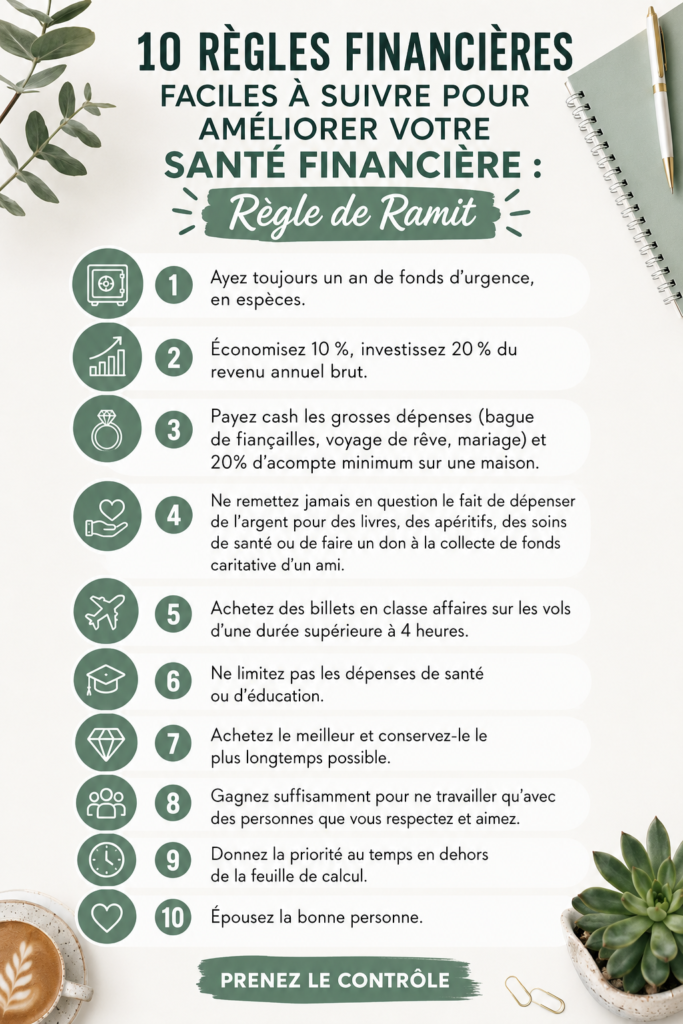 10 RÈGLES FINANCIÈRES FACILES À SUIVRE POUR AMÉLIORER VOTRE SANTÉ FINANCIÈRE :

Règle de Ramit

1 Ayez toujours un an de fonds d'urgence, en espèces.

2 Économisez 10 %, investissez 20 % du revenu annuel brut.

3 Payez cash les grosses dépenses (bague de fiançailles, voyage de rêve, mariage) et 20% d'acompte minimum sur une maison.

4 Ne remettez jamais en question le fait de dépenser de l'argent pour des livres, des apéritifs, des soins de santé ou de faire un don à la collecte de fonds caritative d'un ami.

5 Achetez des billets en classe affaires sur les vols d'une durée supérieure à 4 heures.

6 Ne limitez pas les dépenses de santé ou d'éducation.

7 Achetez le meilleur et conservez-le le plus longtemps possible.

8 Gagnez suffisamment pour ne travailler qu'avec des personnes que vous respectez et aimez.

9 Donnez la priorité au temps en dehors de la feuille de calcul.

10 Épousez la bonne personne.

PRENEZ LE CONTRÔLE